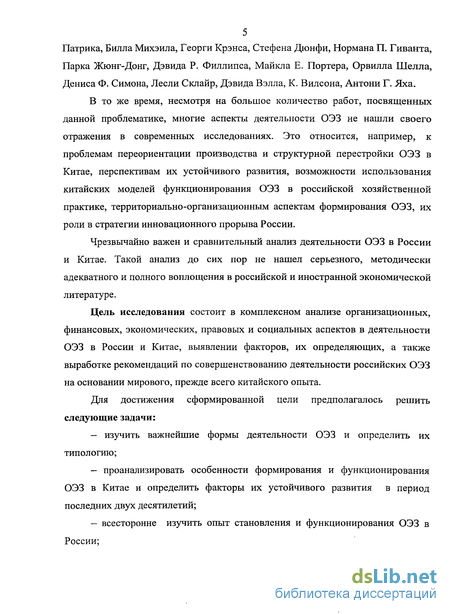 5

Патрика, Билла Михэила, Георги Крэнса, Стефена Дюнфи, Нормана П. Гиванта, Парка Жюнг-Донг, Дэвида Р. Филлипса, Майкла Е. Портера, Орвилла Шелла, Дениса Ф. Симона, Лесли Склайр, Дэвида Вэлла, К. Вилсона, Антони Г. Яха.

В то же время, несмотря на большое количество работ, посвященных данной проблематике, многие аспекты деятельности ОЭЗ не нашли своего отражения в современных исследованиях. Это относится, например, к проблемам переориентации производства и структурной перестройки ОЭЗ в Китае, перспективам их устойчивого развития, возможности использования китайских моделей функционирования ОЭЗ в российской хозяйственной практике, территориально-организационным аспектам формирования ОЭЗ, их роли в стратегии инновационного прорыва России.

Чрезвычайно важен и сравнительный анализ деятельности ОЭЗ в России и Китае. Такой анализ до сих пор не нашел серьезного, методически адекватного и полного воплощения в российской и иностранной экономической литературе.

Цель исследования состоит в комплексном анализе организационных, финансовых, экономических, правовых и социальных аспектов в деятельности ОЭЗ в России и Китае, выявлении факторов, их определяющих, а также выработке рекомендаций по совершенствованию деятельности российских ОЭЗ на основании мирового, прежде всего китайского опыта.

Для достижения сформированной цели предполагалось решить следующие задачи:

– изучить важнейшие формы деятельности ОЭЗ и определить их типологию;

– проанализировать особенности формирования и функционирования ОЭЗ в Китае и определить факторы их устойчивого развития в период последних двух десятилетий;

– всесторонне изучить опыт становления и функционирования ОЭЗ в России;

dsLib.net
библиотека диссертаций